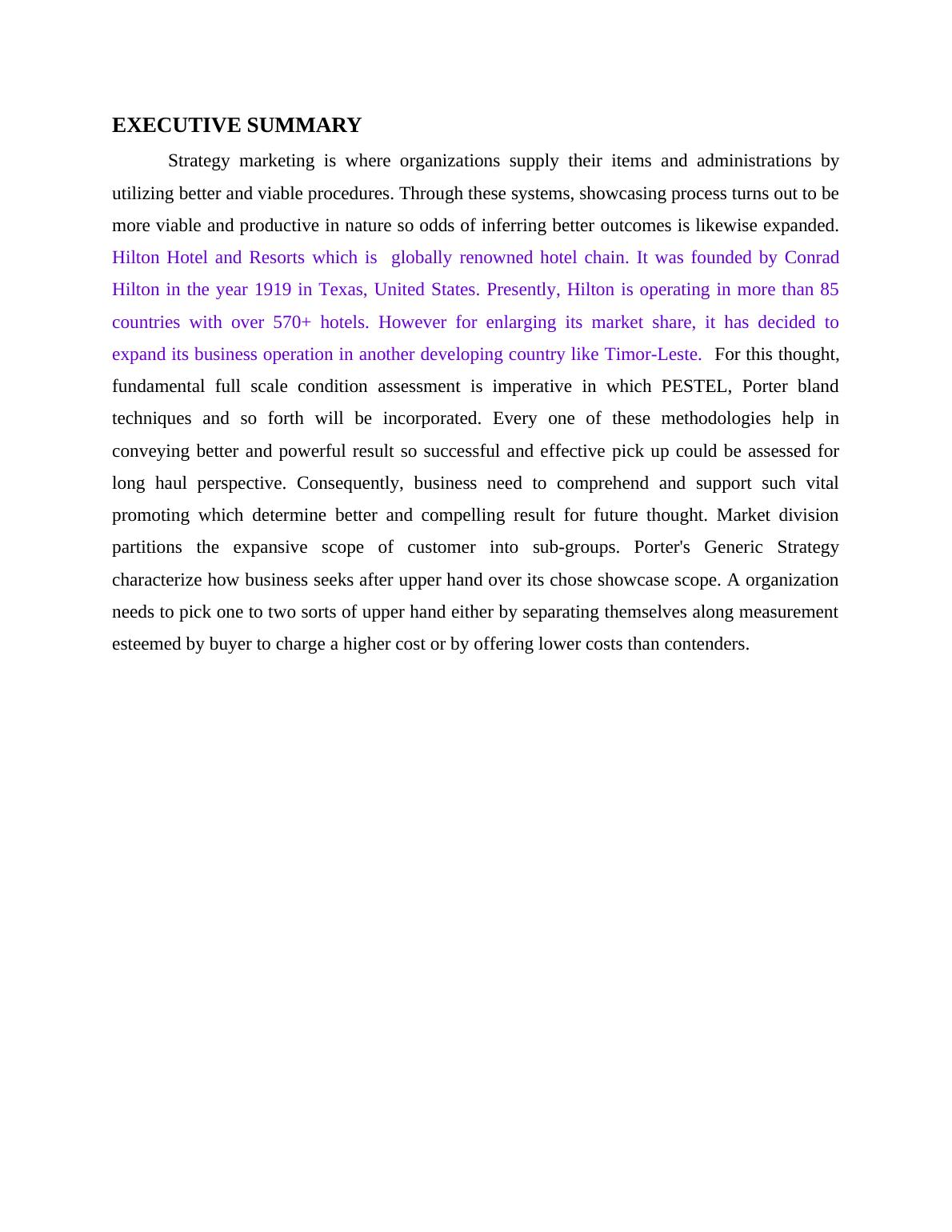 EXECUTIVE SUMMARY

Strategy marketing is where organizations supply their items and administrations by utilizing better and viable procedures. Through these systems, showcasing process turns out to be more viable and productive in nature so odds of inferring better outcomes is likewise expanded. Hilton Hotel and Resorts which is globally renowned hotel chain. It was founded by Conrad Hilton in the year 1919 in Texas, United States. Presently, Hilton is operating in more than 85 countries with over 570+ hotels. However for enlarging its market share, it has decided to expand its business operation in another developing country like Timor-Leste. For this thought, fundamental full scale condition assessment is imperative in which PESTEL, Porter bland techniques and so forth will be incorporated. Every one of these methodologies help in conveying better and powerful result so successful and effective pick up could be assessed for long haul perspective. Consequently, business need to comprehend and support such vital promoting which determine better and compelling result for future thought. Market division partitions the expansive scope of customer into sub-groups. Porter's Generic Strategy characterize how business seeks after upper hand over its chose showcase scope. A organization needs to pick one to two sorts of upper hand either by separating themselves along measurement esteemed by buyer to charge a higher cost or by offering lower costs than contenders.